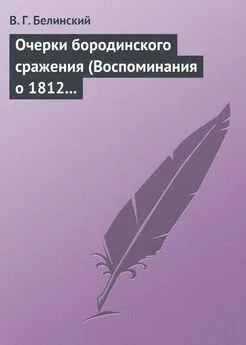 В. Г. Белинский

Очерки бородинского сражения (Воспоминания о 1812...